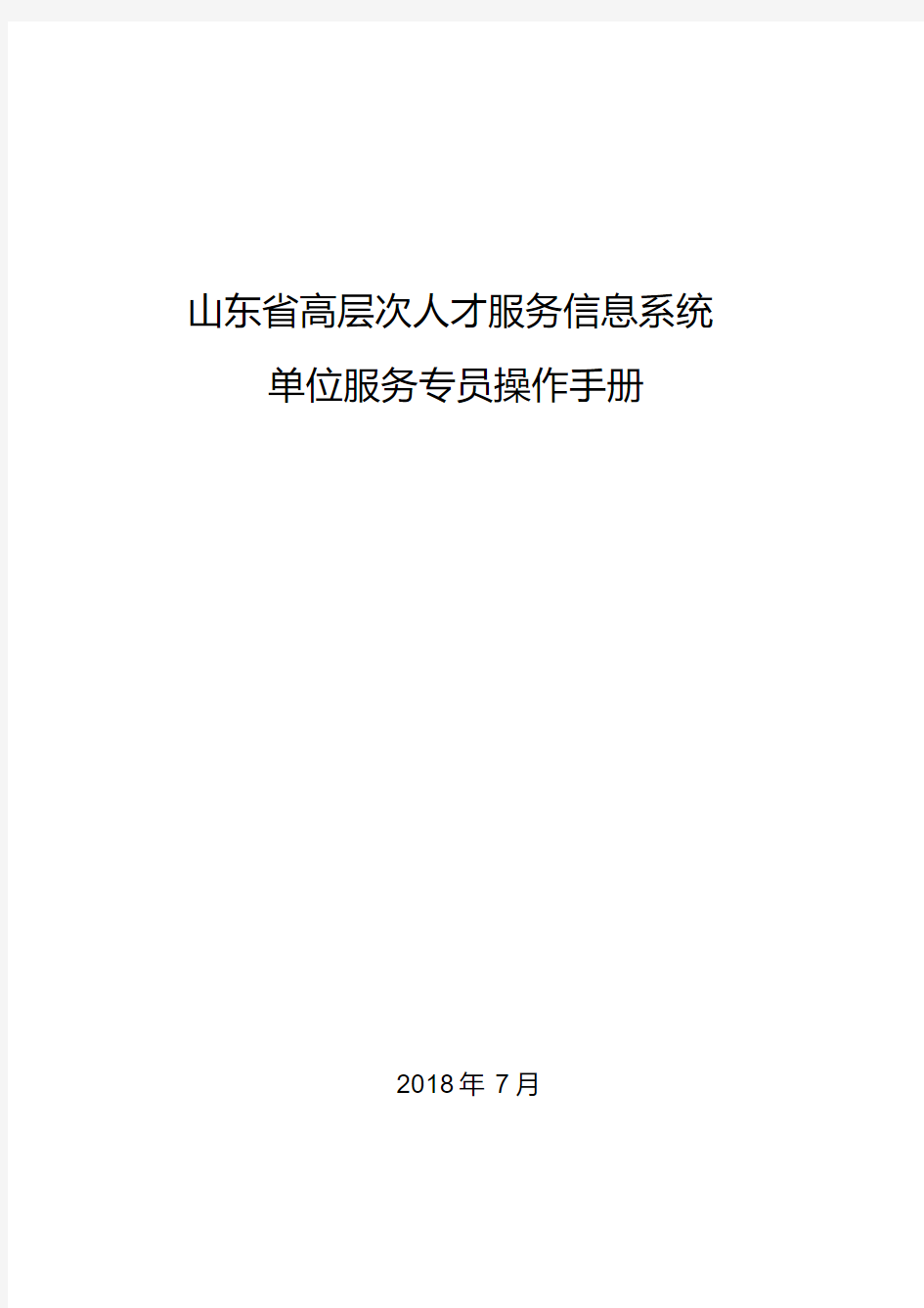 山东省高层次人才服务信息系统

单位服务专员操作手册

2018 年 7 月